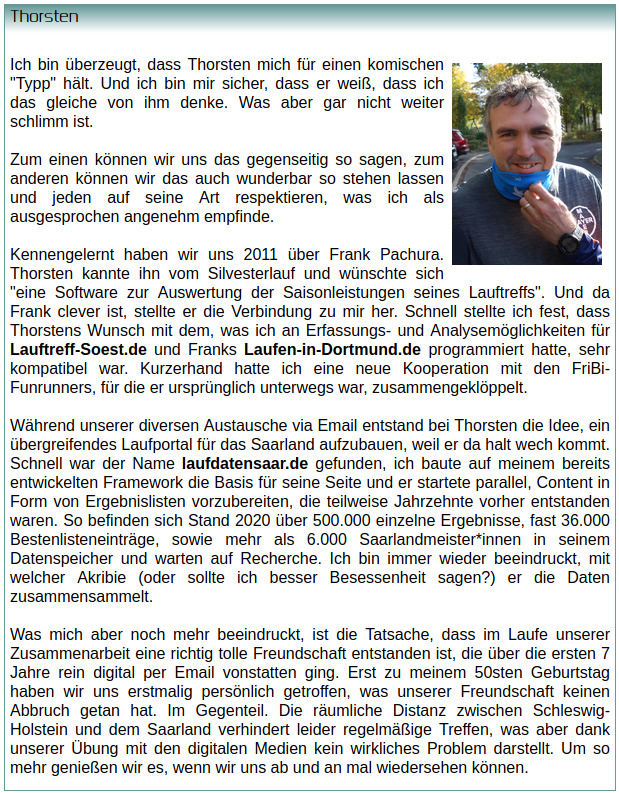 Thorsten

Ich bin überzeugt, dass Thorsten mich für einen komischen "Typp" hält. Und ich bin mir sicher, dass er weiß, dass ich das gleiche von ihm denke. Was aber gar nicht weiter schlimm ist.

Zum einen können wir uns das gegenseitig so sagen, zum anderen können wir das auch wunderbar so stehen lassen und jeden auf seine Art respektieren, was ich als ausgesprochen angenehm empfinde.

Kennengelernt haben wir uns 2011 über Frank Pachura. Thorsten kannte ihn vom Silvesterlauf und wünschte sich "eine Software zur Auswertung der Saisonleistungen seines Lauftreffs". Und da Frank clever ist, stellte er die Verbindung zu mir her. Schnell stellte ich fest, dass Thorstens Wunsch mit dem, was ich an Erfassungs- und Analysemöglichkeiten für Lauftreff-Soest.de und Franks Laufen-in-Dortmund.de programmiert hatte, sehr kompatibel war. Kurzerhand hatte ich eine neue Kooperation mit den FriBi-Funrunners, für die er ursprünglich unterwegs war, zusammengeklöppelt.

Während unserer diversen Austausche via Email entstand bei Thorsten die Idee, ein übergreifendes Laufportal für das Saarland aufzubauen, weil er da halt wech kommt. Schnell war der Name laufdatensaar.de gefunden, ich baute auf meinem bereits entwickelten Framework die Basis für seine Seite und er startete parallel, Content in Form von Ergebnislisten vorzubereiten, die teilweise Jahrzehnte vorher entstanden waren. So befinden sich Stand 2020 über 500.000 einzelne Ergebnisse, fast 36.000 Bestenlisteneinträge, sowie mehr als 6.000 Saarlandmeister*innen in seinem Datenspeicher und warten auf Recherche. Ich bin immer wieder beeindruckt, mit welcher Akribie (oder sollte ich besser Besessenheit sagen?) er die Daten zusammensammelt.

Was mich aber noch mehr beeindruckt, ist die Tatsache, dass im Laufe unserer Zusammenarbeit eine richtig tolle Freundschaft entstanden ist, die über die ersten 7 Jahre rein digital per Email vonstatten ging. Erst zu meinem 50sten Geburtstag haben wir uns erstmalig persönlich getroffen, was unserer Freundschaft keinen Abbruch getan hat. Im Gegenteil. Die räumliche Distanz zwischen Schleswig-Holstein und dem Saarland verhindert leider regelmäßige Treffen, was aber dank unserer Übung mit den digitalen Medien kein wirkliches Problem darstellt. Um so mehr genießen wir es, wenn wir uns ab und an mal wiedersehen können.